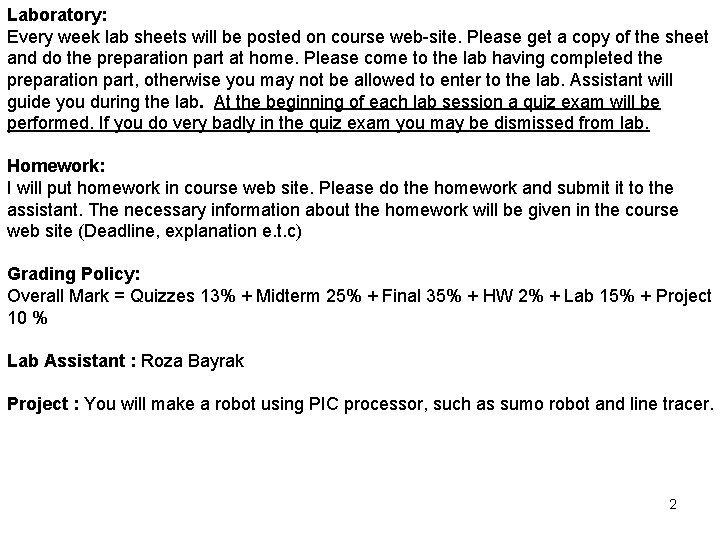 Laboratory:
Every week lab sheets will be posted on course web-site. Please get a copy of the sheet and do the preparation part at home. Please come to the lab having completed the preparation part, otherwise you may not be allowed to enter to the lab. Assistant will guide you during the lab. At the beginning of each lab session a quiz exam will be performed. If you do very badly in the quiz exam you may be dismissed from lab.

Homework:
I will put homework in course web site. Please do the homework and submit it to the assistant. The necessary information about the homework will be given in the course web site (Deadline, explanation e.t.c)

Grading Policy:
Overall Mark = Quizzes 13% + Midterm 25% + Final 35% + HW 2% + Lab 15% + Project 10 %

Lab Assistant : Roza Bayrak

Project : You will make a robot using PIC processor, such as sumo robot and line tracer.

2